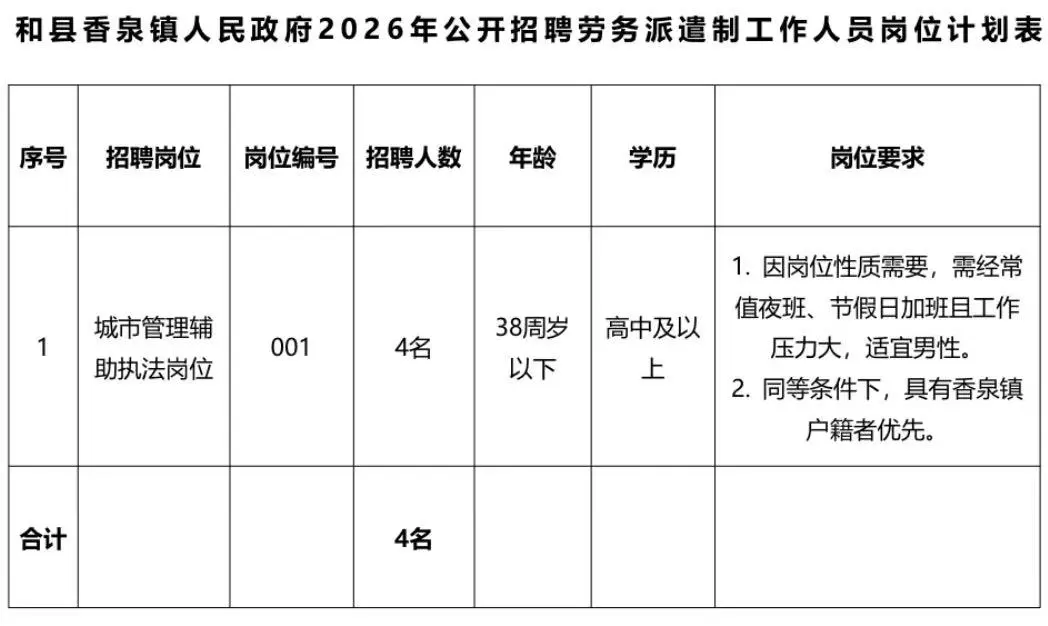 和县香泉镇人民政府2026年公开招聘劳务派遣制工作人员岗位计划表

| 序号 | 招聘岗位 | 岗位编号 | 招聘人数 | 年龄 | 学历 | 岗位要求 |
|---|---|---|---|---|---|---|
| 1 | 城市管理辅助执法岗位 | 001 | 4名 | 38周岁以下 | 高中及以上 | 1. 因岗位性质需要，需经常值夜班、节假日加班且工作压力大，适宜男性。 2. 同等条件下，具有香泉镇户籍者优先。 |
| 合计 | | | 4名 | | | |